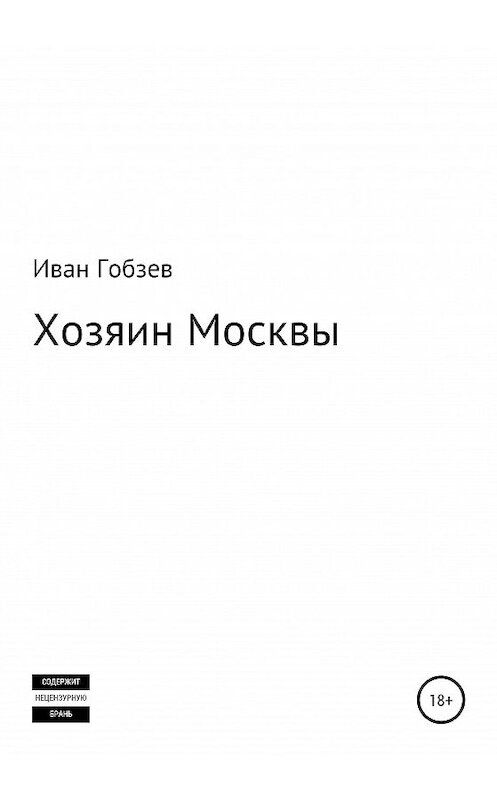 Иван Гобзев

Хозяин Москвы

СОДЕРЖИТ
НЕЦЕНЗУРНУЮ
БРАНЬ

18+